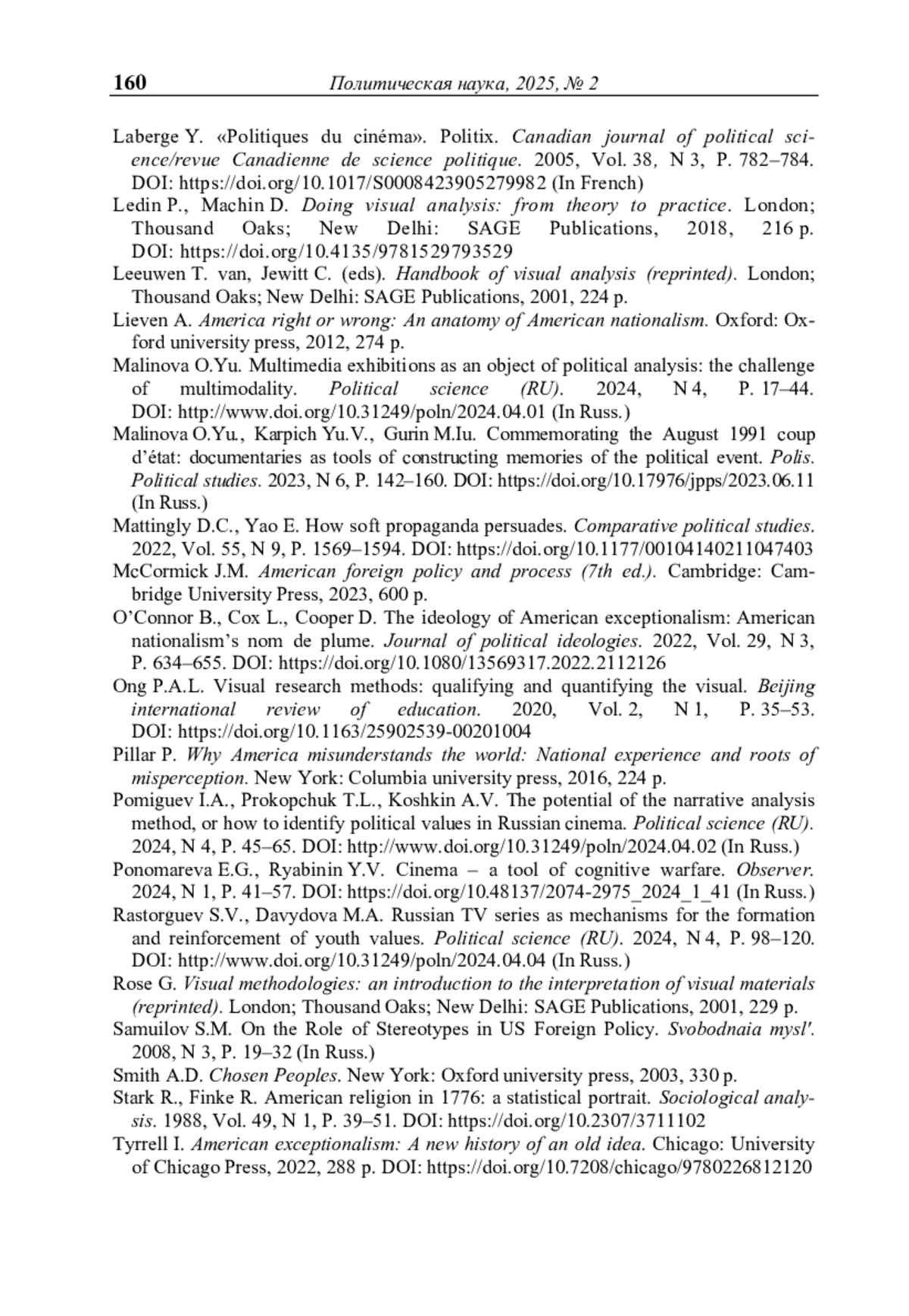 160 Политическая наука, 2025, № 2

Laberge Y. «Politiques du cinéma». Politix. Canadian journal of political science/revue Canadienne de science politique. 2005, Vol. 38, N 3, P. 782–784. DOI: https://doi.org/10.1017/S0008423905279982 (In French)

Ledin P., Machin D. Doing visual analysis: from theory to practice. London; Thousand Oaks; New Delhi: SAGE Publications, 2018, 216 p. DOI: https://doi.org/10.4135/9781529793529

Leeuwen T. van, Jewitt C. (eds). Handbook of visual analysis (reprinted). London; Thousand Oaks; New Delhi: SAGE Publications, 2001, 224 p.

Lieven A. America right or wrong: An anatomy of American nationalism. Oxford: Oxford university press, 2012, 274 p.

Malinova O.Yu. Multimedia exhibitions as an object of political analysis: the challenge of multimodality. Political science (RU). 2024, N 4, P. 17–44. DOI: http://www.doi.org/10.31249/poln/2024.04.01 (In Russ.)

Malinova O.Yu., Karpich Yu.V., Gurin M.Iu. Commemorating the August 1991 coup d'état: documentaries as tools of constructing memories of the political event. Polis. Political studies. 2023, N 6, P. 142–160. DOI: https://doi.org/10.17976/jpps/2023.06.11 (In Russ.)

Mattingly D.C., Yao E. How soft propaganda persuades. Comparative political studies. 2022, Vol. 55, N 9, P. 1569–1594. DOI: https://doi.org/10.1177/00104140211047403

McCormick J.M. American foreign policy and process (7th ed.). Cambridge: Cambridge University Press, 2023, 600 p.

O'Connor B., Cox L., Cooper D. The ideology of American exceptionalism: American nationalism's nom de plume. Journal of political ideologies. 2022, Vol. 29, N 3, P. 634–655. DOI: https://doi.org/10.1080/13569317.2022.2112126

Ong P.A.L. Visual research methods: qualifying and quantifying the visual. Beijing international review of education. 2020, Vol. 2, N 1, P. 35–53. DOI: https://doi.org/10.1163/25902539-00201004

Pillar P. Why America misunderstands the world: National experience and roots of misperception. New York: Columbia university press, 2016, 224 p.

Pomiguev I.A., Prokopchuk T.L., Koshkin A.V. The potential of the narrative analysis method, or how to identify political values in Russian cinema. Political science (RU). 2024, N 4, P. 45–65. DOI: http://www.doi.org/10.31249/poln/2024.04.02 (In Russ.)

Ponomareva E.G., Ryabinin Y.V. Cinema – a tool of cognitive warfare. Observer. 2024, N 1, P. 41–57. DOI: https://doi.org/10.48137/2074-2975_2024_1_41 (In Russ.)

Rastorguev S.V., Davydova M.A. Russian TV series as mechanisms for the formation and reinforcement of youth values. Political science (RU). 2024, N 4, P. 98–120. DOI: http://www.doi.org/10.31249/poln/2024.04.04 (In Russ.)

Rose G. Visual methodologies: an introduction to the interpretation of visual materials (reprinted). London; Thousand Oaks; New Delhi: SAGE Publications, 2001, 229 p.

Samuilov S.M. On the Role of Stereotypes in US Foreign Policy. Svobodnaia mysl'. 2008, N 3, P. 19–32 (In Russ.)

Smith A.D. Chosen Peoples. New York: Oxford university press, 2003, 330 p.

Stark R., Finke R. American religion in 1776: a statistical portrait. Sociological analysis. 1988, Vol. 49, N 1, P. 39–51. DOI: https://doi.org/10.2307/3711102

Tyrrell I. American exceptionalism: A new history of an old idea. Chicago: University of Chicago Press, 2022, 288 p. DOI: https://doi.org/10.7208/chicago/9780226812120